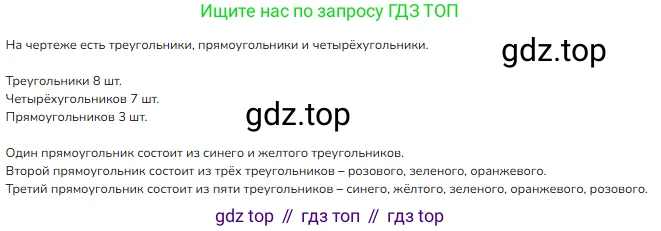 Ищите нас по запросу ГДЗ ТОП

На чертеже есть треугольники, прямоугольники и четырёхугольники.

gdz.top

Треугольники 8 шт.
Четырёхугольников 7 шт.
Прямоугольников 3 шт.

gdz.top

Один прямоугольник состоит из синего и желтого треугольников.
Второй прямоугольник состоит из трёх треугольников – розового, зеленого, оранжевого.
Третий прямоугольник состоит из пяти треугольников – синего, жёлтого, зеленого, оранжевого, розового.

gdz top // гдз топ // гдз top